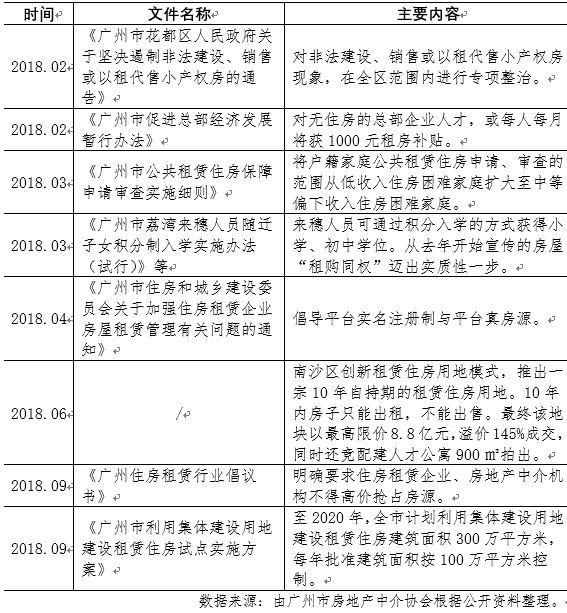 | 时间 | 文件名称 | 主要内容 |
|---|---|---|
| 2018.02 | 《广州市花都区人民政府关于坚决遏制非法建设、销售或以租代售小产权房的通告》 | 对非法建设、销售或以租代售小产权房现象，在全区范围内进行专项整治。 |
| 2018.02 | 《广州市促进总部经济发展暂行办法》 | 对无住房的总部企业人才，或每人每月将获 1000 元租房补贴。 |
| 2018.03 | 《广州市公共租赁住房保障申请审查实施细则》 | 将户籍家庭公共租赁住房申请、审查的范围从低收入住房困难家庭扩大至中等偏下收入住房困难家庭。 |
| 2018.03 | 《广州市荔湾来穗人员随迁子女积分制入学实施办法（试行）》等 | 来穗人员可通过积分入学的方式获得小学、初中学位。从去年开始宣传的房屋“租购同权”迈出实质性一步。 |
| 2018.04 | 《广州市住房和城乡建设委员会关于加强住房租赁企业房屋租赁管理有关问题的通知》 | 倡导平台实名注册制与平台真房源。 |
| 2018.06 | / | 南沙区创新租赁住房用地模式，推出一宗 10 年自持期的租赁住房用地。10 年内房子只能出租，不能出售。最终该地块以最高限价 8.8 亿元，溢价 145%成交，同时还竞配建人才公寓 900 m²拍出。 |
| 2018.09 | 《广州住房租赁行业倡议书》 | 明确要求住房租赁企业、房地产中介机构不得高价抢占房源。 |
| 2018.09 | 《广州市利用集体建设用地建设租赁住房试点实施方案》 | 至 2020 年，全市计划利用集体建设用地建设租赁住房建筑面积 300 万平方米，每年批准建筑面积按 100 万平方米控制。 |

数据来源：由广州市房地产中介协会根据公开资料整理。